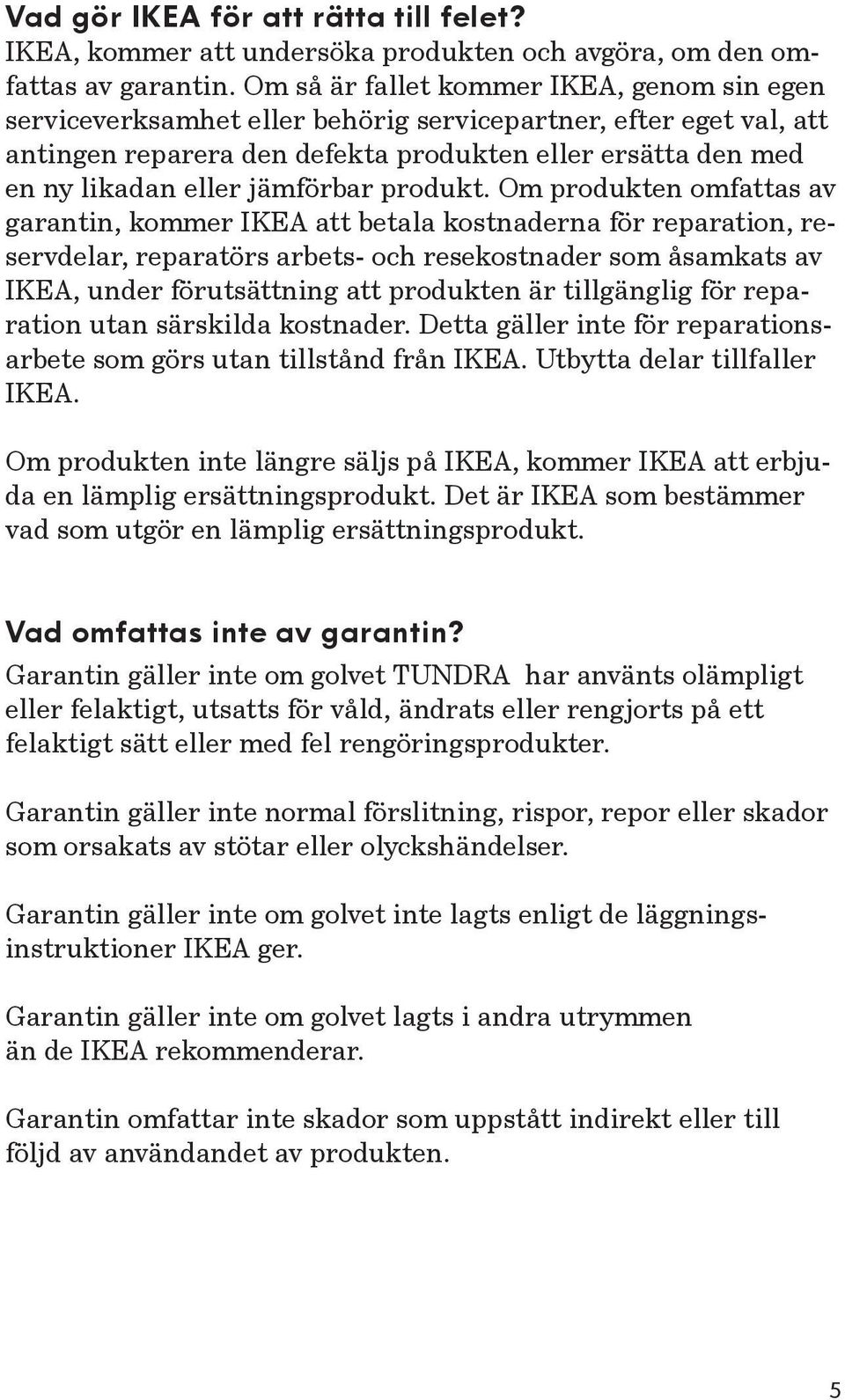 Vad gör IKEA för att rätta till felet?
IKEA, kommer att undersöka produkten och avgöra, om den omfattas av garantin. Om så är fallet kommer IKEA, genom sin egen serviceverksamhet eller behörig servicepartner, efter eget val, att antingen reparera den defekta produkten eller ersätta den med en ny likadan eller jämförbar produkt. Om produkten omfattas av garantin, kommer IKEA att betala kostnaderna för reparation, reservdelar, reparatörs arbets- och resekostnader som åsamkats av IKEA, under förutsättning att produkten är tillgänglig för reparation utan särskilda kostnader. Detta gäller inte för reparationsarbete som görs utan tillstånd från IKEA. Utbytta delar tillfaller IKEA.

Om produkten inte längre säljs på IKEA, kommer IKEA att erbjuda en lämplig ersättningsprodukt. Det är IKEA som bestämmer vad som utgör en lämplig ersättningsprodukt.

Vad omfattas inte av garantin?
Garantin gäller inte om golvet TUNDRA har använts olämpligt eller felaktigt, utsatts för våld, ändrats eller rengjorts på ett felaktigt sätt eller med fel rengöringsprodukter.

Garantin gäller inte normal förslitning, rispor, repor eller skador som orsakats av stötar eller olyckshändelser.

Garantin gäller inte om golvet inte lagts enligt de läggningsinstruktioner IKEA ger.

Garantin gäller inte om golvet lagts i andra utrymmen än de IKEA rekommenderar.

Garantin omfattar inte skador som uppstått indirekt eller till följd av användandet av produkten.

5